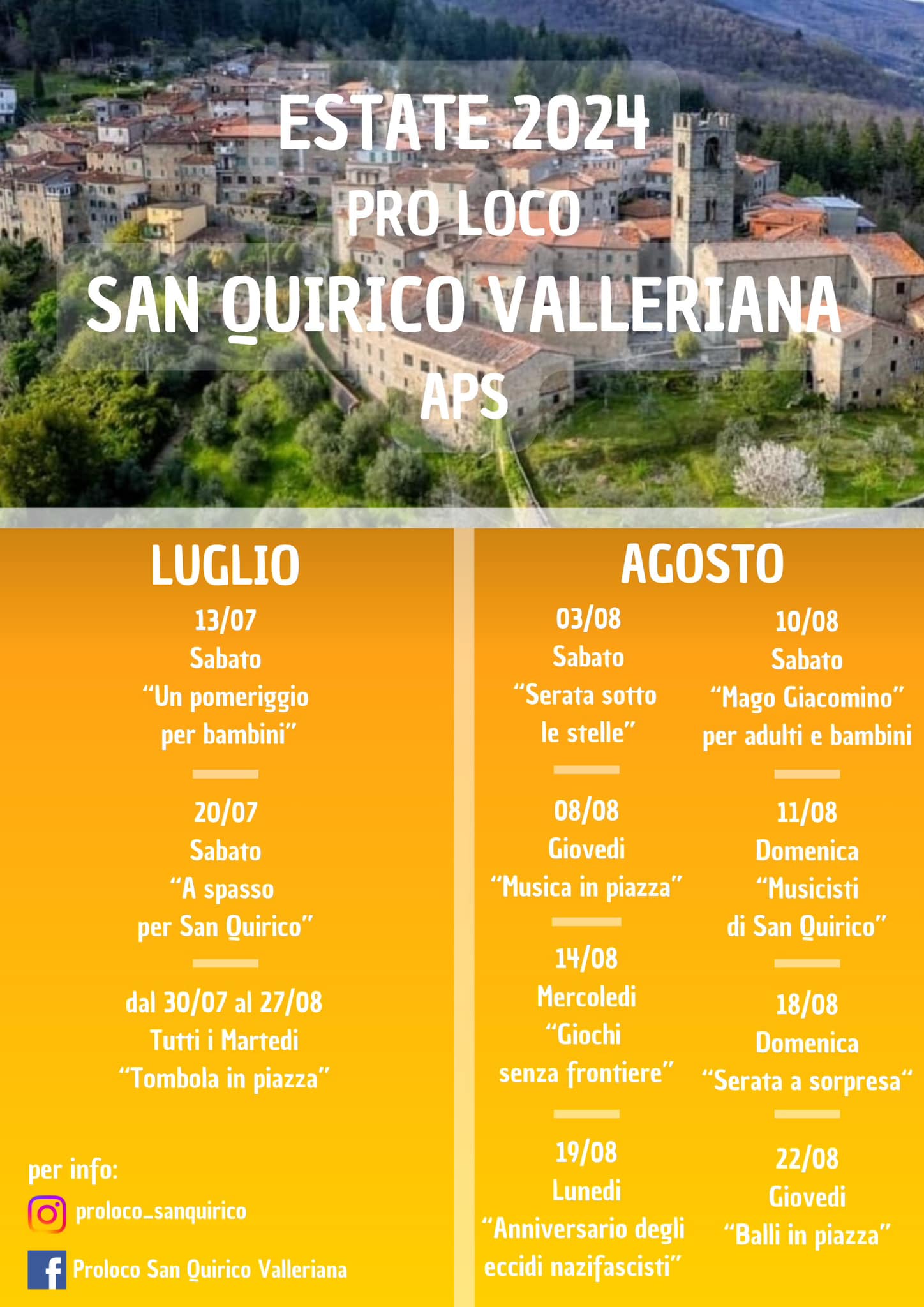 ESTATE 2024
PRO LOCO
SAN QUIRICO VALLERIANA
APS

LUGLIO

13/07
Sabato
"Un pomeriggio
per bambini"

20/07
Sabato
"A spasso
per San Quirico"

dal 30/07 al 27/08
Tutti i Martedi
"Tombola in piazza"

per info:
proloco_sanquirico
Proloco San Quirico Valleriana

AGOSTO

03/08
Sabato
"Serata sotto
le stelle"

08/08
Giovedi
"Musica in piazza"

14/08
Mercoledi
"Giochi
senza frontiere"

19/08
Lunedi
"Anniversario degli
eccidi nazifascisti"

10/08
Sabato
"Mago Giacomino"
per adulti e bambini

11/08
Domenica
"Musicisti
di San Quirico"

18/08
Domenica
"Serata a sorpresa"

22/08
Giovedi
"Balli in piazza"